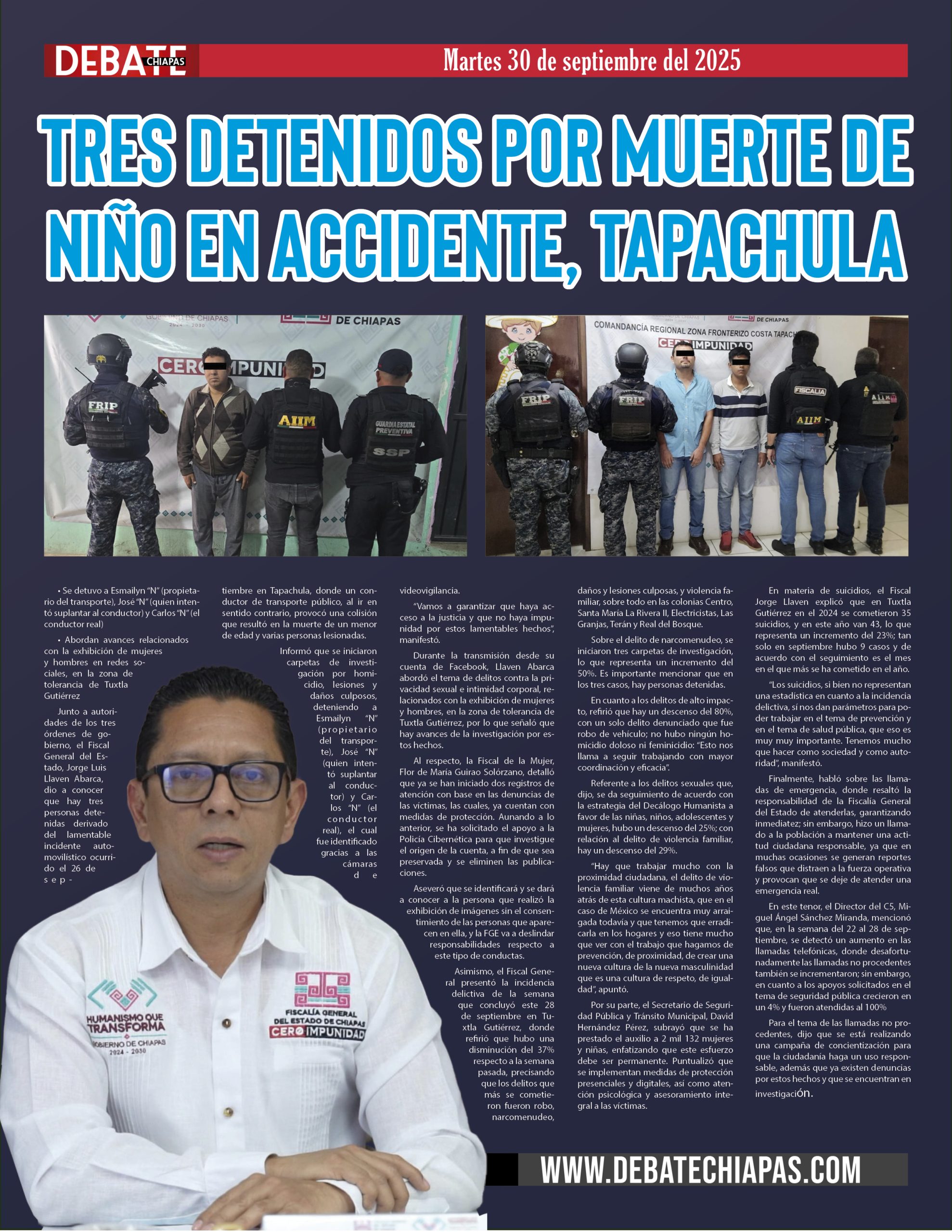 DEBATE CHIAPAS

Martes 30 de septiembre del 2025

TRES DETENIDOS POR MUERTE DE NIÑO EN ACCIDENTE, TAPACHULA

• Se detuvo a Esmailyn "N" (propietario del transporte), José "N" (quien intentó suplantar al conductor) y Carlos "N" (el conductor real)

• Abordan avances relacionados con la exhibición de mujeres y hombres en redes sociales, en la zona de tolerancia de Tuxtla Gutiérrez

Junto a autoridades de los tres órdenes de gobierno, el Fiscal General del Estado, Jorge Luis Llaven Abarca, dio a conocer que hay tres personas detenidas derivado del lamentable incidente automovilístico ocurrido el 26 de septiembre en Tapachula, donde un conductor de transporte público, al ir en sentido contrario, provocó una colisión que resultó en la muerte de un menor de edad y varias personas lesionadas.

Informó que se iniciaron carpetas de investigación por homicidio, lesiones y daños culposos, deteniendo a Esmailyn "N" (propietario del transporte), José "N" (quien intentó suplantar al conductor) y Carlos "N" (el conductor real), el cual fue identificado gracias a las cámaras de videovigilancia.

"Vamos a garantizar que haya acceso a la justicia y que no haya impunidad por estos lamentables hechos", manifestó.

Durante la transmisión desde su cuenta de Facebook, Llaven Abarca abordó el tema de delitos contra la privacidad sexual e intimidad corporal, relacionados con la exhibición de mujeres y hombres, en la zona de tolerancia de Tuxtla Gutiérrez, por lo que señaló que hay avances de la investigación por estos hechos.

Al respecto, la Fiscal de la Mujer, Flor de María Guirao Solórzano, detalló que ya se han iniciado dos registros de atención con base en las denuncias de las víctimas, las cuales, ya cuentan con medidas de protección. Aunando a lo anterior, se ha solicitado el apoyo a la Policía Cibernética para que investigue el origen de la cuenta, a fin de que sea preservada y se eliminen las publicaciones.

Aseveró que se identificará y se dará a conocer a la persona que realizó la exhibición de imágenes sin el consentimiento de las personas que aparecen en ella, y la FGE va a deslindar responsabilidades respecto a este tipo de conductas.

Asimismo, el Fiscal General presentó la incidencia delictiva de la semana que concluyó este 28 de septiembre en Tuxtla Gutiérrez, donde refirió que hubo una disminución del 37% respecto a la semana pasada, precisando que los delitos que más se cometieron fueron robo, narcomenudeo, daños y lesiones culposas, y violencia familiar, sobre todo en las colonias Centro, Santa María La Rivera II, Electricistas, Las Granjas, Terán y Real del Bosque.

Sobre el delito de narcomenudeo, se iniciaron tres carpetas de investigación, lo que representa un incremento del 50%. Es importante mencionar que en los tres casos, hay personas detenidas.

En cuanto a los delitos de alto impacto, refirió que hay un descenso del 80%, con un solo delito denunciado que fue robo de vehículo; no hubo ningún homicidio doloso ni feminicidio: "Esto nos llama a seguir trabajando con mayor coordinación y eficacia".

Referente a los delitos sexuales que, dijo, se da seguimiento de acuerdo con la estrategia del Decálogo Humanista a favor de las niñas, niños, adolescentes y mujeres, hubo un descenso del 25%; con relación al delito de violencia familiar, hay un descenso del 29%.

"Hay que trabajar mucho con la proximidad ciudadana, el delito de violencia familiar viene de muchos años atrás de esta cultura machista, que en el caso de México se encuentra muy arraigada todavía y que tenemos que erradicarla en los hogares y eso tiene mucho que ver con el trabajo que hagamos de prevención, de proximidad, de crear una nueva cultura de la nueva masculinidad que es una cultura de respeto, de igualdad", apuntó.

Por su parte, el Secretario de Seguridad Pública y Tránsito Municipal, David Hernández Pérez, subrayó que se ha prestado el auxilio a 2 mil 132 mujeres y niñas, enfatizando que este esfuerzo debe ser permanente. Puntualizó que se implementan medidas de protección presenciales y digitales, así como atención psicológica y asesoramiento integral a las víctimas.

En materia de suicidios, el Fiscal Jorge Llaven explicó que en Tuxtla Gutiérrez en el 2024 se cometieron 35 suicidios, y en este año van 43, lo que representa un incremento del 23%; tan solo en septiembre hubo 9 casos y de acuerdo con el seguimiento es el mes en el que más se ha cometido en el año.

"Los suicidios, si bien no representan una estadística en cuanto a la incidencia delictiva, sí nos dan parámetros para poder trabajar en el tema de prevención y en el tema de salud pública, que eso es muy muy importante. Tenemos mucho que hacer como sociedad y como autoridad", manifestó.

Finalmente, habló sobre las llamadas de emergencia, donde resaltó la responsabilidad de la Fiscalía General del Estado de atenderlas, garantizando inmediatez; sin embargo, hizo un llamado a la población a mantener una actitud ciudadana responsable, ya que en muchas ocasiones se generan reportes falsos que distraen a la fuerza operativa y provocan que se deje de atender una emergencia real.

En este tenor, el Director del C5, Miguel Ángel Sánchez Miranda, mencionó que, en la semana del 22 al 28 de septiembre, se detectó un aumento en las llamadas telefónicas, donde desafortunadamente las llamadas no procedentes también se incrementaron; sin embargo, en cuanto a los apoyos solicitados en el tema de seguridad pública crecieron en un 4% y fueron atendidas al 100%

Para el tema de las llamadas no procedentes, dijo que se está realizando una campaña de concientización para que la ciudadanía haga un uso responsable, además que ya existen denuncias por estos hechos y que se encuentran en investigación.

WWW.DEBATECHIAPAS.COM